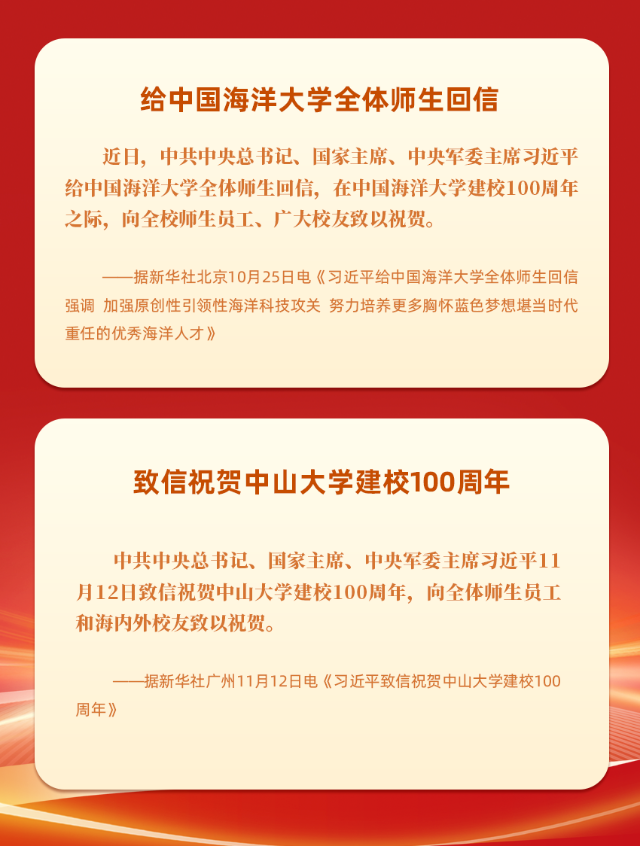 给中国海洋大学全体师生回信

近日，中共中央总书记、国家主席、中央军委主席习近平给中国海洋大学全体师生回信，在中国海洋大学建校100周年之际，向全校师生员工、广大校友致以祝贺。

——据新华社北京10月25日电《习近平给中国海洋大学全体师生回信强调 加强原创性引领性海洋科技攻关 努力培养更多胸怀蓝色梦想堪当时代重任的优秀海洋人才》

致信祝贺中山大学建校100周年

中共中央总书记、国家主席、中央军委主席习近平11月12日致信祝贺中山大学建校100周年，向全体师生员工和海内外校友致以祝贺。

——据新华社广州11月12日电《习近平致信祝贺中山大学建校100周年》